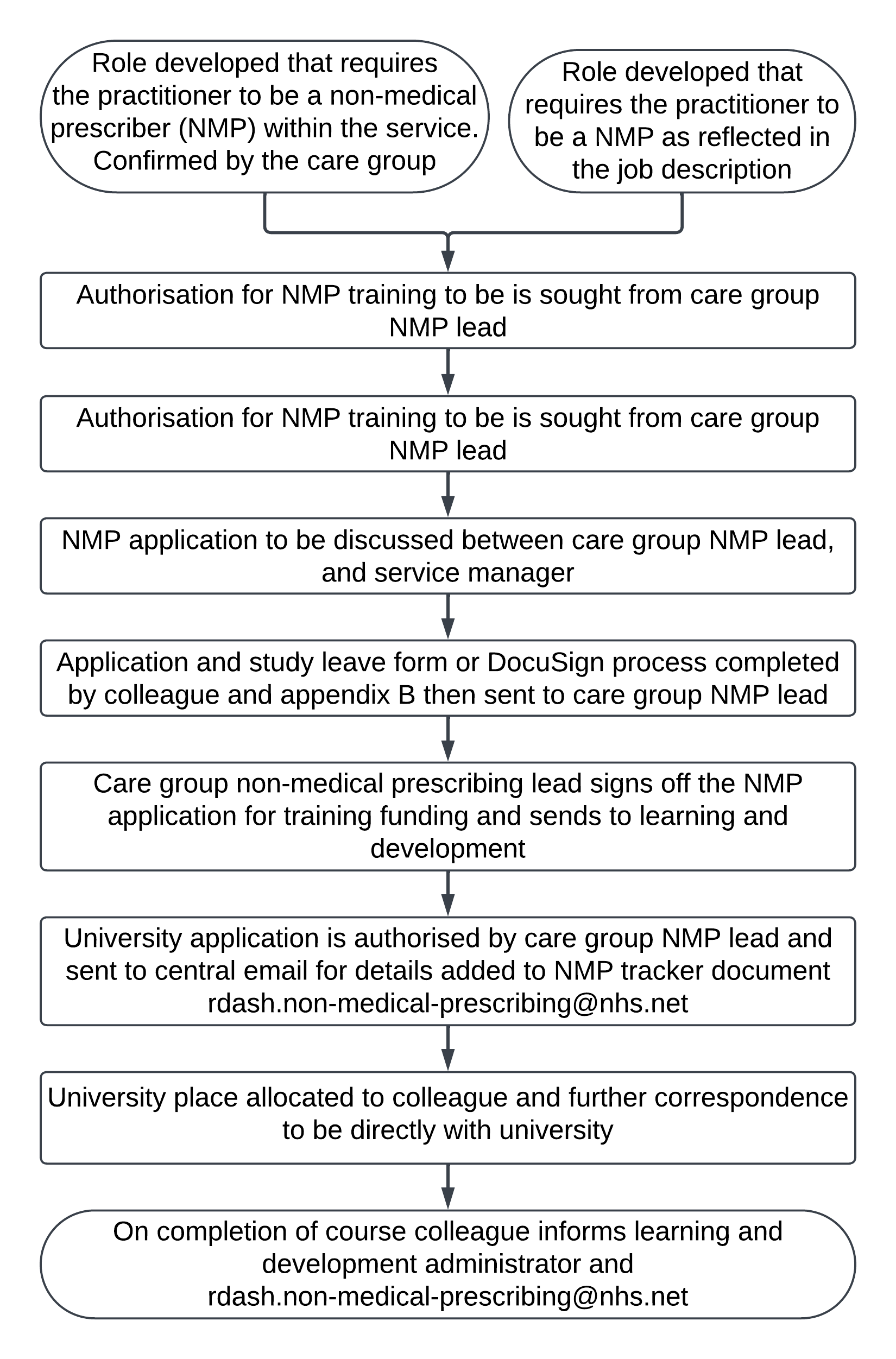 Role developed that requires the practitioner to be a non-medical prescriber (NMP) within the service. Confirmed by the care group

Role developed that requires the practitioner to be a NMP as reflected in the job description

Authorisation for NMP training to be is sought from care group NMP lead

Authorisation for NMP training to be is sought from care group NMP lead

NMP application to be discussed between care group NMP lead, and service manager

Application and study leave form or DocuSign process completed by colleague and appendix B then sent to care group NMP lead

Care group non-medical prescribing lead signs off the NMP application for training funding and sends to learning and development

University application is authorised by care group NMP lead and sent to central email for details added to NMP tracker document rdash.non-medical-prescribing@nhs.net

University place allocated to colleague and further correspondence to be directly with university

On completion of course colleague informs learning and development administrator and rdash.non-medical-prescribing@nhs.net